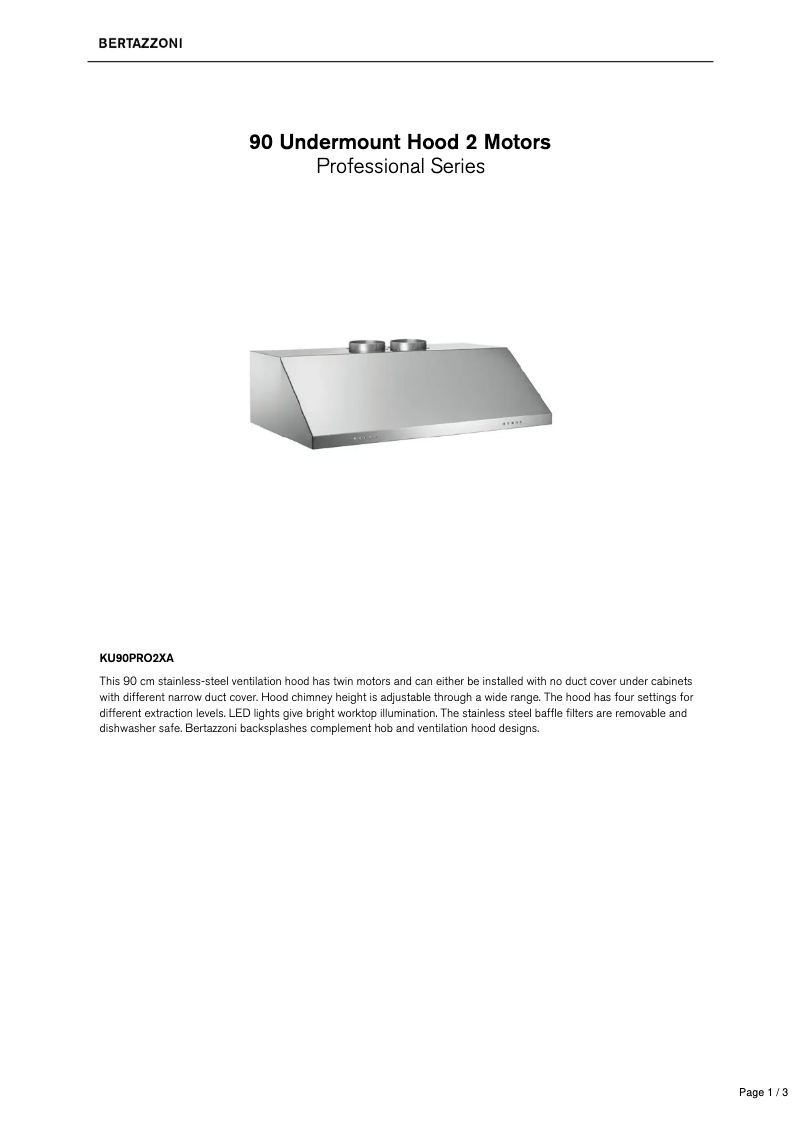 BERTAZZONI

90 Undermount Hood 2 Motors
Professional Series

KU90PRO2XA

This 90 cm stainless-steel ventilation hood has twin motors and can either be installed with no duct cover under cabinets with different narrow duct cover. Hood chimney height is adjustable through a wide range. The hood has four settings for different extraction levels. LED lights give bright worktop illumination. The stainless steel baffle filters are removable and dishwasher safe. Bertazzoni backsplashes complement hob and ventilation hood designs.

Page 1 / 3